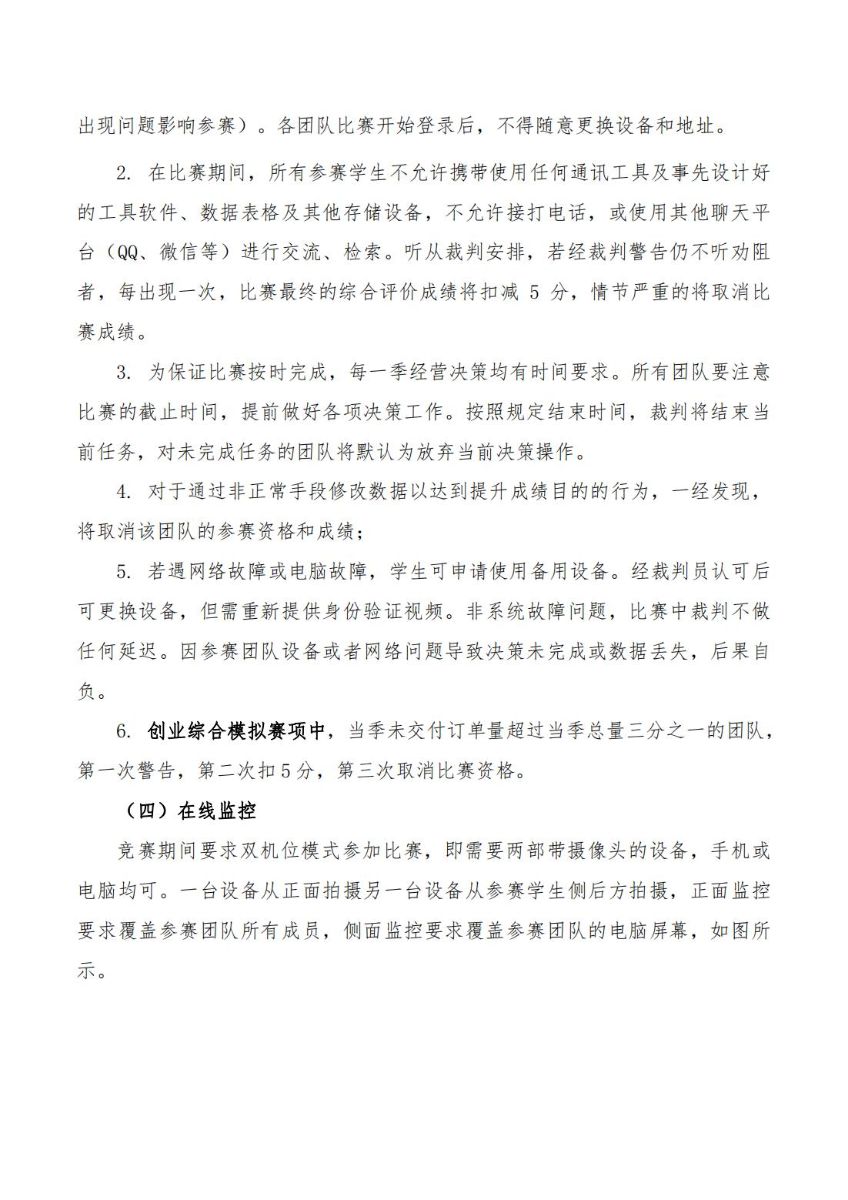 出现问题影响参赛）。各团队比赛开始登录后，不得随意更换设备和地址。

2. 在比赛期间，所有参赛学生不允许携带使用任何通讯工具及事先设计好的工具软件、数据表格及其他存储设备，不允许接打电话，或使用其他聊天平台（QQ、微信等）进行交流、检索。听从裁判安排，若经裁判警告仍不听劝阻者，每出现一次，比赛最终的综合评价成绩将扣减 5 分，情节严重的将取消比赛成绩。

3. 为保证比赛按时完成，每一季经营决策均有时间要求。所有团队要注意比赛的截止时间，提前做好各项决策工作。按照规定结束时间，裁判将结束当前任务，对未完成任务的团队将默认为放弃当前决策操作。

4. 对于通过非正常手段修改数据以达到提升成绩目的的行为，一经发现，将取消该团队的参赛资格和成绩；

5. 若遇网络故障或电脑故障，学生可申请使用备用设备。经裁判员认可后可更换设备，但需重新提供身份验证视频。非系统故障问题，比赛中裁判不做任何延迟。因参赛团队设备或者网络问题导致决策未完成或数据丢失，后果自负。

6. 创业综合模拟赛项中，当季未交付订单量超过当季总量三分之一的团队，第一次警告，第二次扣5分，第三次取消比赛资格。

（四）在线监控

竞赛期间要求双机位模式参加比赛，即需要两部带摄像头的设备，手机或电脑均可。一台设备从正面拍摄另一台设备从参赛学生侧后方拍摄，正面监控要求覆盖参赛团队所有成员，侧面监控要求覆盖参赛团队的电脑屏幕，如图所示。